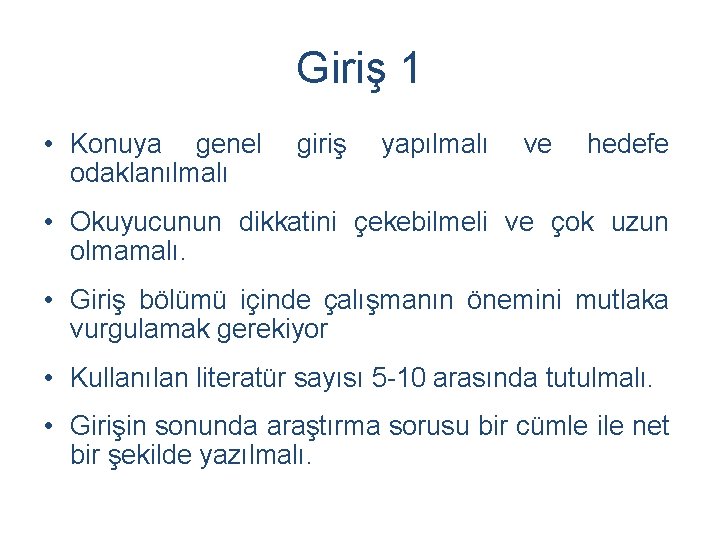 Giriş 1

• Konuya genel giriş yapılmalı ve hedefe odaklanılmalı

• Okuyucunun dikkatini çekebilmeli ve çok uzun olmamalı.

• Giriş bölümü içinde çalışmanın önemini mutlaka vurgulamak gerekiyor

• Kullanılan literatür sayısı 5-10 arasında tutulmalı.

• Girişin sonunda araştırma sorusu bir cümle ile net bir şekilde yazılmalı.